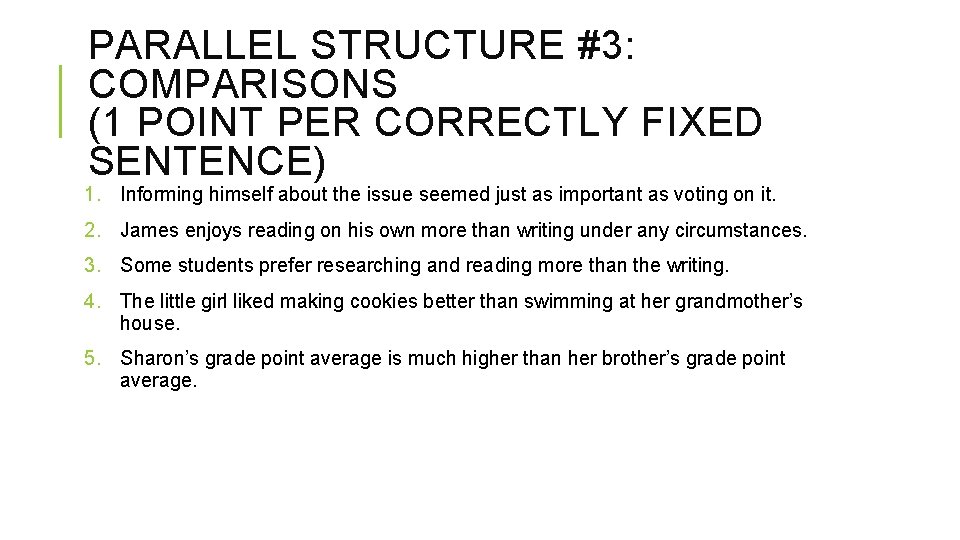 PARALLEL STRUCTURE #3: COMPARISONS (1 POINT PER CORRECTLY FIXED SENTENCE)

1. Informing himself about the issue seemed just as important as voting on it.

2. James enjoys reading on his own more than writing under any circumstances.

3. Some students prefer researching and reading more than the writing.

4. The little girl liked making cookies better than swimming at her grandmother's house.

5. Sharon's grade point average is much higher than her brother's grade point average.